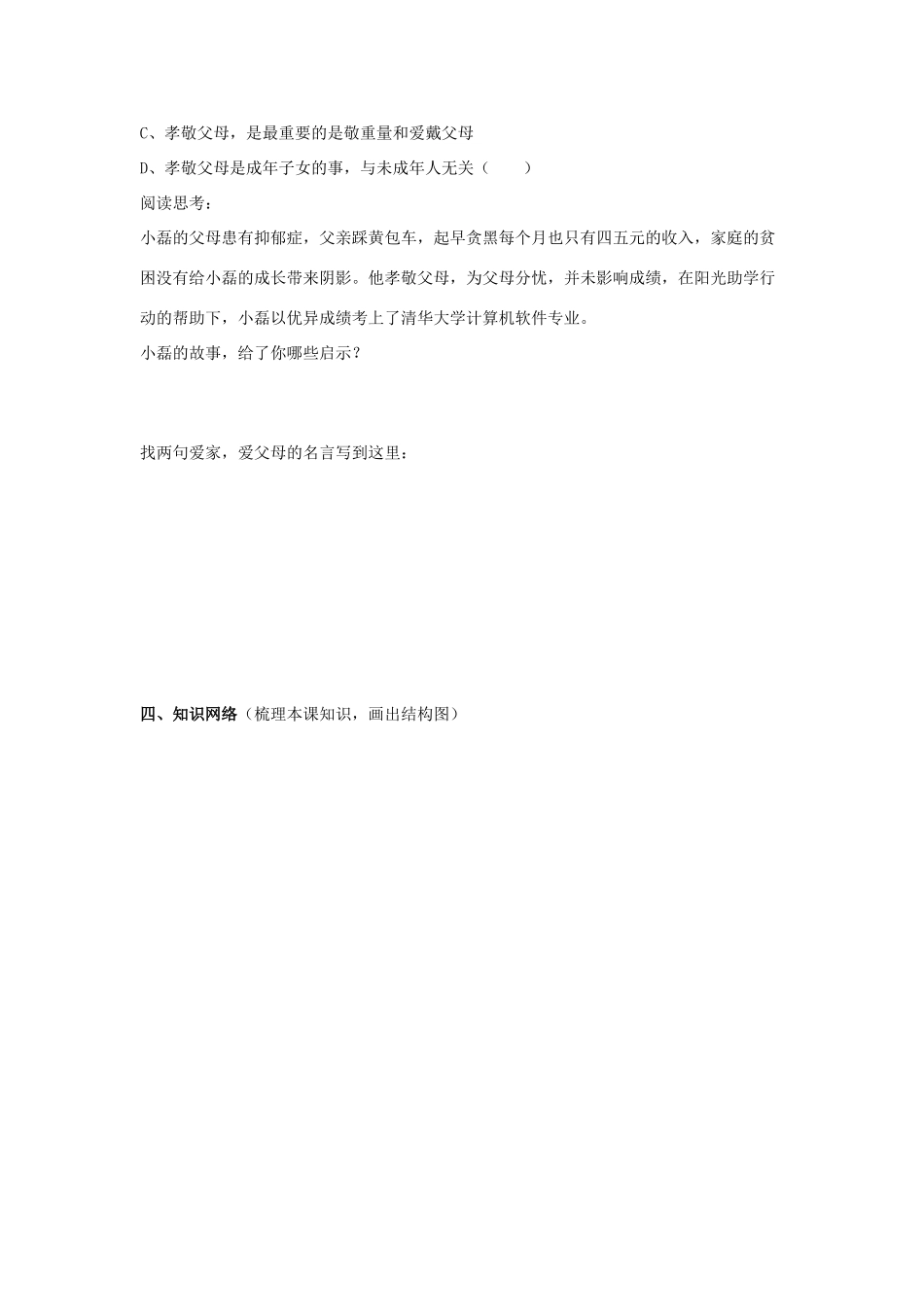 C、孝敬父母，是最重要的是敬重量和爱戴父母

D、孝敬父母是成年子女的事，与未成年人无关（　　）

阅读思考：

小磊的父母患有抑郁症，父亲踩黄包车，起早贪黑每个月也只有四五元的收入，家庭的贫困没有给小磊的成长带来阴影。他孝敬父母，为父母分忧，并未影响成绩，在阳光助学行动的帮助下，小磊以优异成绩考上了清华大学计算机软件专业。

小磊的故事，给了你哪些启示？

找两句爱家，爱父母的名言写到这里：

四、知识网络（梳理本课知识，画出结构图）